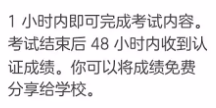 1 小时内即可完成考试内容。考试结束后 48 小时内收到认证成绩。你可以将成绩免费分享给学校。